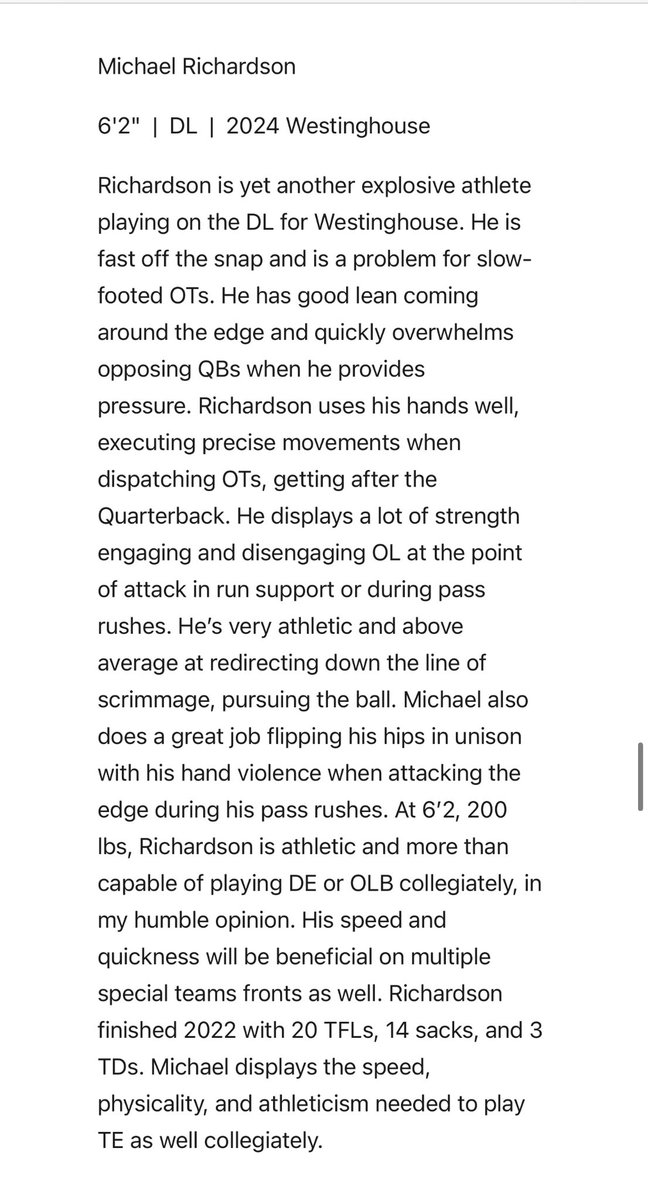 Michael Richardson

6'2" | DL | 2024 Westinghouse

Richardson is yet another explosive athlete playing on the DL for Westinghouse. He is fast off the snap and is a problem for slow-footed OTs. He has good lean coming around the edge and quickly overwhelms opposing QBs when he provides pressure. Richardson uses his hands well, executing precise movements when dispatching OTs, getting after the Quarterback. He displays a lot of strength engaging and disengaging OL at the point of attack in run support or during pass rushes. He's very athletic and above average at redirecting down the line of scrimmage, pursuing the ball. Michael also does a great job flipping his hips in unison with his hand violence when attacking the edge during his pass rushes. At 6'2, 200 lbs, Richardson is athletic and more than capable of playing DE or OLB collegiately, in my humble opinion. His speed and quickness will be beneficial on multiple special teams fronts as well. Richardson finished 2022 with 20 TFLs, 14 sacks, and 3 TDs. Michael displays the speed, physicality, and athleticism needed to play TE as well collegiately.